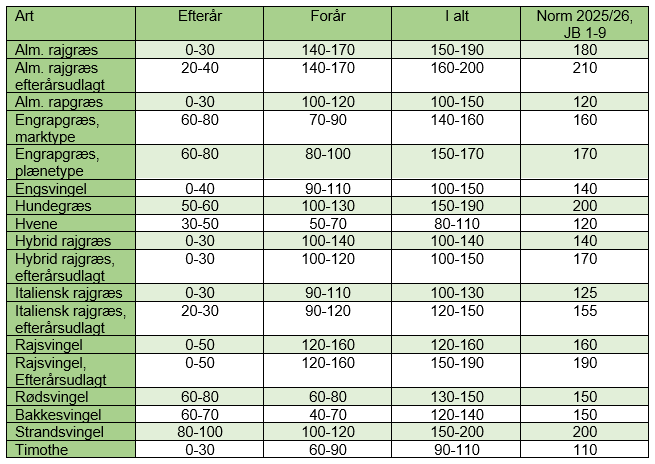 | Art | Efterår | Forår | I alt | Norm 2025/26, JB 1-9 |
|---|---|---|---|---|
| Alm. rajgræs | 0-30 | 140-170 | 150-190 | 180 |
| Alm. rajgræs efterårsudlagt | 20-40 | 140-170 | 160-200 | 210 |
| Alm. rapgræs | 0-30 | 100-120 | 100-150 | 120 |
| Engrapgræs, marktype | 60-80 | 70-90 | 140-160 | 160 |
| Engrapgræs, plænetype | 60-80 | 80-100 | 150-170 | 170 |
| Engsvingel | 0-40 | 90-110 | 100-150 | 140 |
| Hundegræs | 50-60 | 100-130 | 150-190 | 200 |
| Hvene | 30-50 | 50-70 | 80-110 | 120 |
| Hybrid rajgræs | 0-30 | 100-140 | 100-140 | 140 |
| Hybrid rajgræs, efterårsudlagt | 0-30 | 100-120 | 100-150 | 170 |
| Italiensk rajgræs | 0-30 | 90-110 | 100-130 | 125 |
| Italiensk rajgræs, efterårsudlagt | 20-30 | 90-120 | 120-150 | 155 |
| Rajsvingel | 0-50 | 120-160 | 120-160 | 160 |
| Rajsvingel, Efterårsudlagt | 0-50 | 120-160 | 150-190 | 190 |
| Rødsvingel | 60-80 | 60-80 | 130-150 | 150 |
| Bakkesvingel | 60-70 | 40-70 | 120-140 | 150 |
| Strandsvingel | 80-100 | 100-120 | 150-200 | 200 |
| Timothe | 0-30 | 60-90 | 90-110 | 110 |